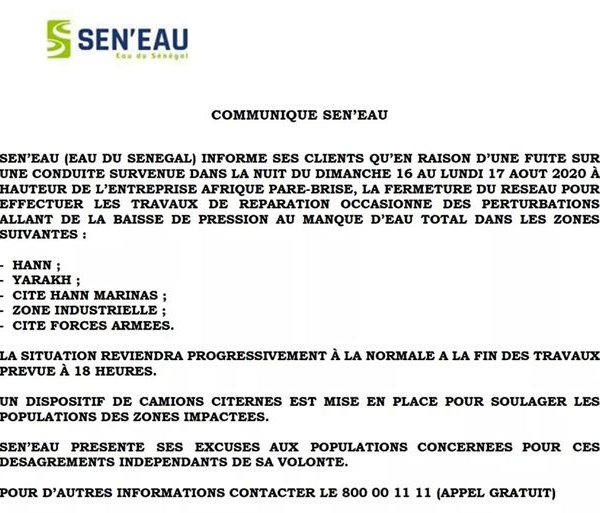 SEN'EAU
Eau du Sénégal

COMMUNIQUE SEN'EAU

SEN'EAU (EAU DU SENEGAL) INFORME SES CLIENTS QU'EN RAISON D'UNE FUITE SUR UNE CONDUITE SURVENUE DANS LA NUIT DU DIMANCHE 16 AU LUNDI 17 AOUT 2020 À HAUTEUR DE L'ENTREPRISE AFRIQUE PARE-BRISE, LA FERMETURE DU RESEAU POUR EFFECTUER LES TRAVAUX DE REPARATION OCCASIONNE DES PERTURBATIONS ALLANT DE LA BAISSE DE PRESSION AU MANQUE D'EAU TOTAL DANS LES ZONES SUIVANTES :

- HANN ;
- YARAKH ;
- CITE HANN MARINAS ;
- ZONE INDUSTRIELLE ;
- CITE FORCES ARMEES.

LA SITUATION REVIENDRA PROGRESSIVEMENT À LA NORMALE A LA FIN DES TRAVAUX PREVUE À 18 HEURES.

UN DISPOSITIF DE CAMIONS CITERNES EST MISE EN PLACE POUR SOULAGER LES POPULATIONS DES ZONES IMPACTEES.

SEN'EAU PRESENTE SES EXCUSES AUX POPULATIONS CONCERNEES POUR CES DESAGREMENTS INDEPENDANTS DE SA VOLONTE.

POUR D'AUTRES INFORMATIONS CONTACTER LE 800 00 11 11 (APPEL GRATUIT)